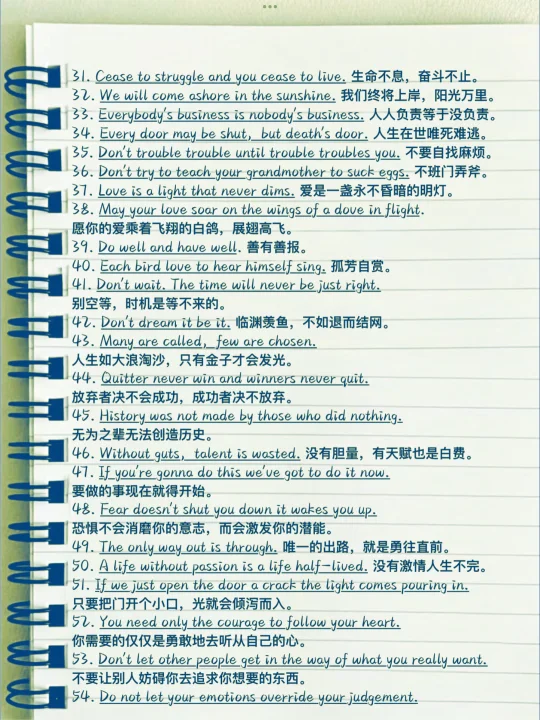 31. Cease to struggle and you cease to live. 生命不息，奋斗不止。
32. We will come ashore in the sunshine. 我们终将上岸，阳光万里。
33. Everybody's business is nobody's business. 人人负责等于没负责。
34. Every door may be shut, but death's door. 人生在世唯死难逃。
35. Don't trouble trouble until trouble troubles you. 不要自找麻烦。
36. Don't try to teach your grandmother to suck eggs. 不班门弄斧。
37. Love is a light that never dims. 爱是一盏永不昏暗的明灯。
38. May your love soar on the wings of a dove in flight.
愿你的爱乘着飞翔的白鸽，展翅高飞。
39. Do well and have well. 善有善报。
40. Each bird love to hear himself sing. 孤芳自赏。
41. Don't wait. The time will never be just right.
别空等，时机是等不来的。
42. Don't dream it be it. 临渊羡鱼，不如退而结网。
43. Many are called, few are chosen.
人生如大浪淘沙，只有金子才会发光。
44. Quitter never win and winners never quit.
放弃者决不会成功，成功者决不放弃。
45. History was not made by those who did nothing.
无为之辈无法创造历史。
46. Without guts, talent is wasted. 没有胆量，有天赋也是白费。
47. If you're gonna do this we've got to do it now.
要做的事现在就得开始。
48. Fear doesn't shut you down it wakes you up.
恐惧不会消磨你的意志，而会激发你的潜能。
49. The only way out is through. 唯一的出路，就是勇往直前。
50. A life without passion is a life half-lived. 没有激情人生不完。
51. If we just open the door a crack the light comes pouring in.
只要把门开个小口，光就会倾泻而入。
52. You need only the courage to follow your heart.
你需要的仅仅是勇敢地去听从自己的心。
53. Don't let other people get in the way of what you really want.
不要让别人妨碍你去追求你想要的东西。
54. Do not let your emotions override your judgement.